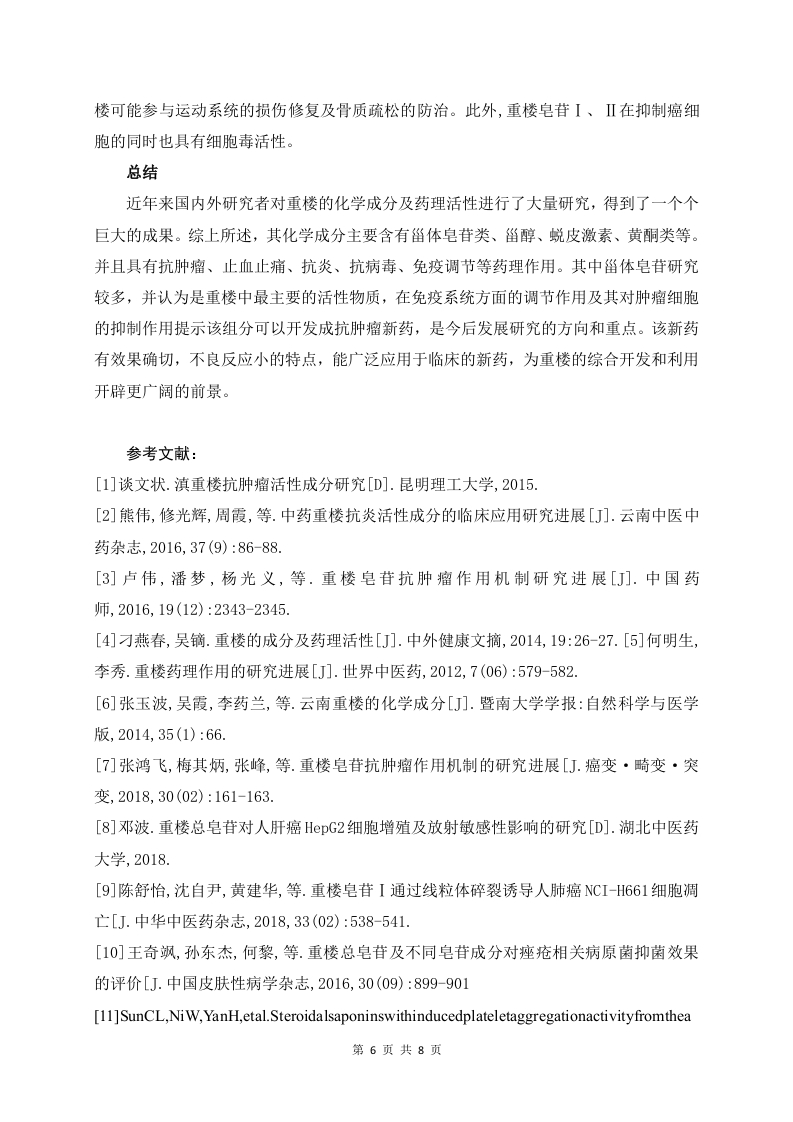 楼可能参与运动系统的损伤修复及骨质疏松的防治。此外,重楼皂苷Ⅰ、Ⅱ在抑制癌细胞的同时也具有细胞毒活性。

总结

近年来国内外研究者对重楼的化学成分及药理活性进行了大量研究，得到了一个个巨大的成果。综上所述，其化学成分主要含有甾体皂苷类、甾醇、蜕皮激素、黄酮类等。并且具有抗肿瘤、止血止痛、抗炎、抗病毒、免疫调节等药理作用。其中甾体皂苷研究较多，并认为是重楼中最主要的活性物质，在免疫系统方面的调节作用及其对肿瘤细胞的抑制作用提示该组分可以开发成抗肿瘤新药，是今后发展研究的方向和重点。该新药有效果确切，不良反应小的特点，能广泛应用于临床的新药，为重楼的综合开发和利用开辟更广阔的前景。

参考文献：
[1]谈文状.滇重楼抗肿瘤活性成分研究[D].昆明理工大学,2015.
[2]熊伟,修光辉,周霞,等.中药重楼抗炎活性成分的临床应用研究进展[J].云南中医中药杂志,2016,37(9):86-88.
[3]卢伟,潘梦,杨光义,等.重楼皂苷抗肿瘤作用机制研究进展[J].中国药师,2016,19(12):2343-2345.
[4]刁燕春,吴镝.重楼的成分及药理活性[J].中外健康文摘,2014,19:26-27.[5]何明生,李秀.重楼药理作用的研究进展[J].世界中医药,2012,7(06):579-582.
[6]张玉波,吴霞,李药兰,等.云南重楼的化学成分[J].暨南大学学报:自然科学与医学版,2014,35(1):66.
[7]张鸿飞,梅其炳,张峰,等.重楼皂苷抗肿瘤作用机制的研究进展[J.癌变·畸变·突变,2018,30(02):161-163.
[8]邓波.重楼总皂苷对人肝癌HepG2细胞增殖及放射敏感性影响的研究[D].湖北中医药大学,2018.
[9]陈舒怡,沈自尹,黄建华,等.重楼皂苷Ⅰ通过线粒体碎裂诱导人肺癌NCI-H661细胞凋亡[J.中华中医药杂志,2018,33(02):538-541.
[10]王奇飒,孙东杰,何黎,等.重楼总皂苷及不同皂苷成分对痤疮相关病原菌抑菌效果的评价[J.中国皮肤性病学杂志,2016,30(09):899-901
[11]SunCL,NiW,YanH,etal.Steroidalsaponinswithinducedplateletaggregationactivityfromthea

第 6 页 共 8 页